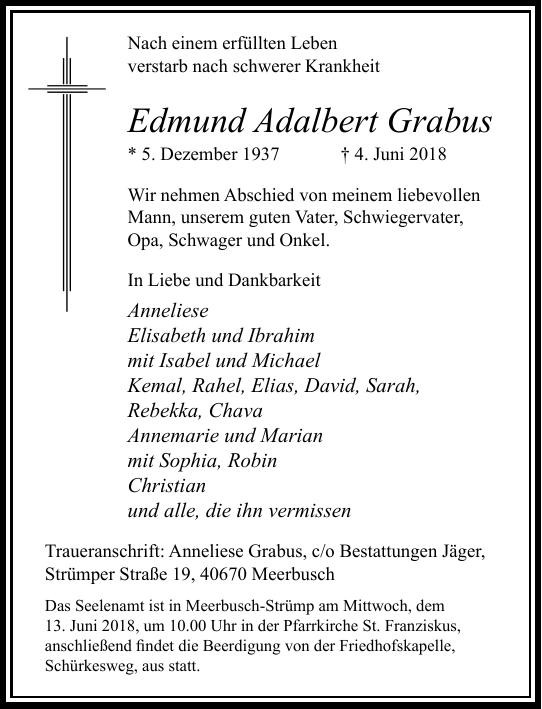 Nach einem erfüllten Leben
verstarb nach schwerer Krankheit

Edmund Adalbert Grabus

* 5. Dezember 1937 † 4. Juni 2018

Wir nehmen Abschied von meinem liebevollen Mann, unserem guten Vater, Schwiegervater, Opa, Schwager und Onkel.

In Liebe und Dankbarkeit

Anneliese
Elisabeth und Ibrahim
mit Isabel und Michael
Kemal, Rahel, Elias, David, Sarah,
Rebekka, Chava
Annemarie und Marian
mit Sophia, Robin
Christian
und alle, die ihn vermissen

Traueranschrift: Anneliese Grabus, c/o Bestattungen Jäger, Strümper Straße 19, 40670 Meerbusch

Das Seelenamt ist in Meerbusch-Strümp am Mittwoch, dem 13. Juni 2018, um 10.00 Uhr in der Pfarrkirche St. Franziskus, anschließend findet die Beerdigung von der Friedhofskapelle, Schürkesweg, aus statt.